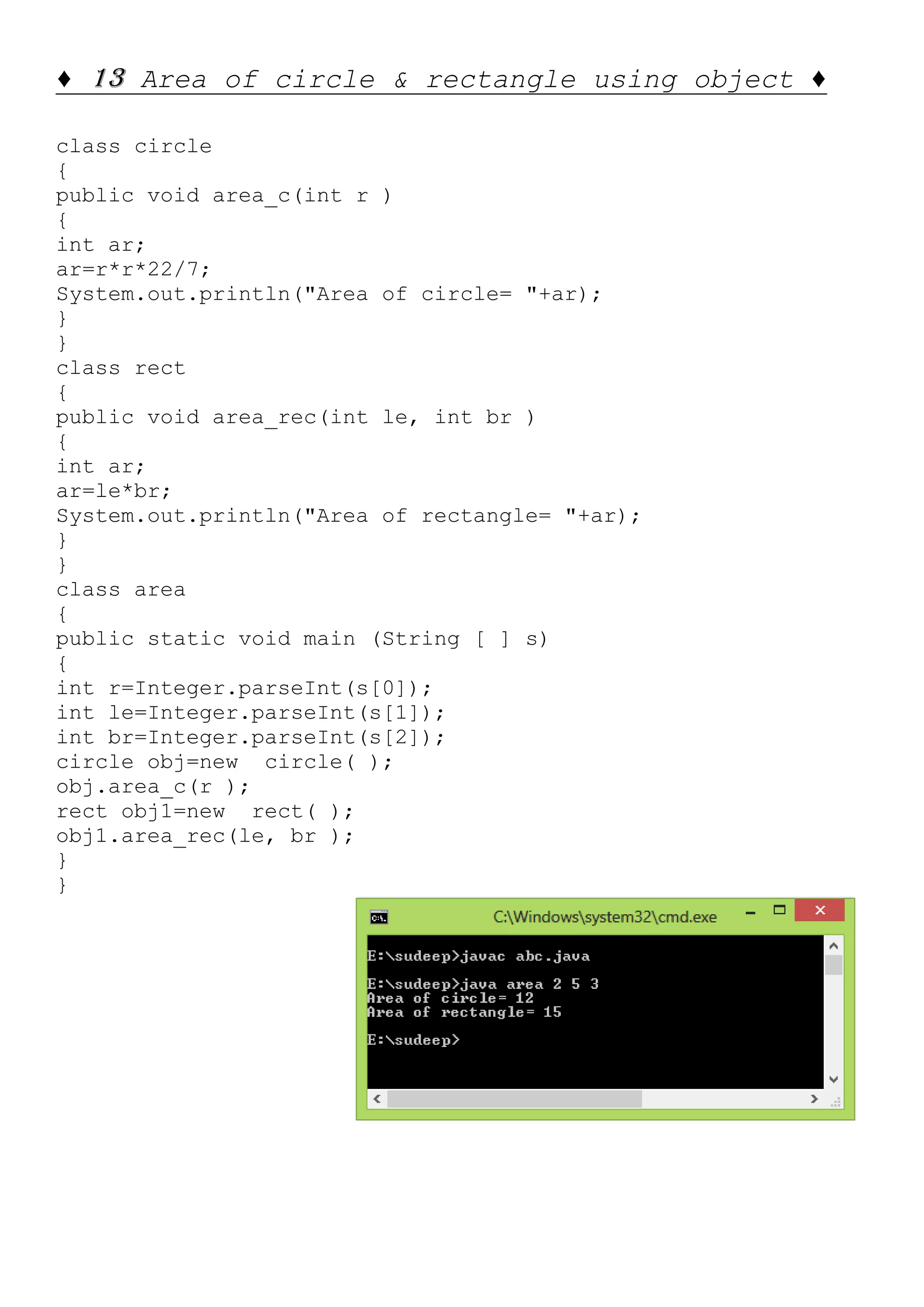 ♦ 13 Area of circle & rectangle using object ♦

class circle
{
public void area_c(int r )
{
int ar;
ar=r*r*22/7;
System.out.println("Area of circle= "+ar);
}
}
class rect
{
public void area_rec(int le, int br )
{
int ar;
ar=le*br;
System.out.println("Area of rectangle= "+ar);
}
}
class area
{
public static void main (String [ ] s)
{
int r=Integer.parseInt(s[0]);
int le=Integer.parseInt(s[1]);
int br=Integer.parseInt(s[2]);
circle obj=new  circle( );
obj.area_c(r );
rect obj1=new  rect( );
obj1.area_rec(le, br );
}
}

C:\Windows\system32\cmd.exe

E:\sudeep>javac abc.java

E:\sudeep>java area 2 5 3
Area of circle= 12
Area of rectangle= 15

E:\sudeep>